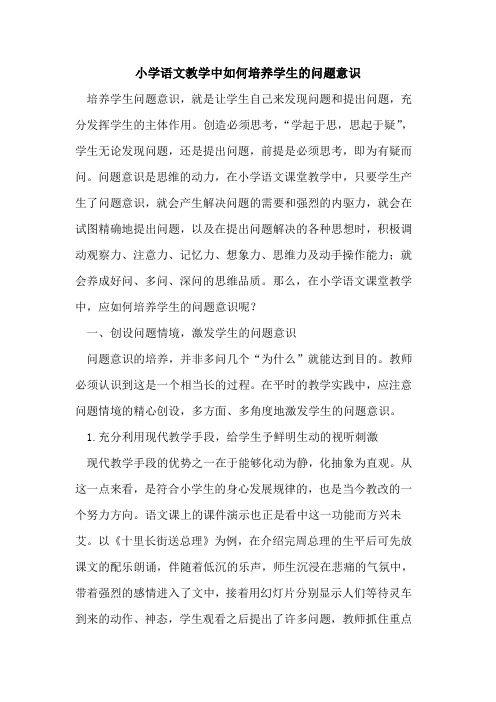 小学语文教学中如何培养学生的问题意识

培养学生问题意识，就是让学生自己来发现问题和提出问题，充分发挥学生的主体作用。创造必须思考，“学起于思，思起于疑”，学生无论发现问题，还是提出问题，前提是必须思考，即为有疑而问。问题意识是思维的动力，在小学语文课堂教学中，只要学生产生了问题意识，就会产生解决问题的需要和强烈的内驱力，就会在试图精确地提出问题，以及在提出问题解决的各种思想时，积极调动观察力、注意力、记忆力、想象力、思维力及动手操作能力；就会养成好问、多问、深问的思维品质。那么，在小学语文课堂教学中，应如何培养学生的问题意识呢？

一、创设问题情境，激发学生的问题意识

问题意识的培养，并非多问几个“为什么”就能达到目的。教师必须认识到这是一个相当长的过程。在平时的教学实践中，应注意问题情境的精心创设，多方面、多角度地激发学生的问题意识。

1.充分利用现代教学手段，给学生予鲜明生动的视听刺激

现代教学手段的优势之一在于能够化动为静，化抽象为直观。从这一点来看，是符合小学生的身心发展规律的，也是当今教改的一个努力方向。语文课上的课件演示也正是看中这一功能而方兴未艾。以《十里长街送总理》为例，在介绍完周总理的生平后可先放课文的配乐朗诵，伴随着低沉的乐声，师生沉浸在悲痛的气氛中，带着强烈的感情进入了文中，接着用幻灯片分别显示人们等待灵车到来的动作、神态，学生观看之后提出了许多问题，教师抓住重点